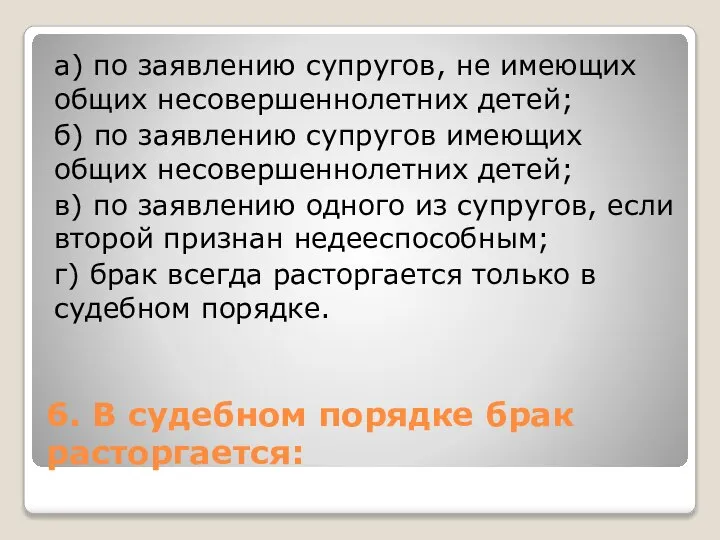 а) по заявлению супругов, не имеющих общих несовершеннолетних детей;
б) по заявлению супругов имеющих общих несовершеннолетних детей;
в) по заявлению одного из супругов, если второй признан недееспособным;
г) брак всегда расторгается только в судебном порядке.

6. В судебном порядке брак расторгается: